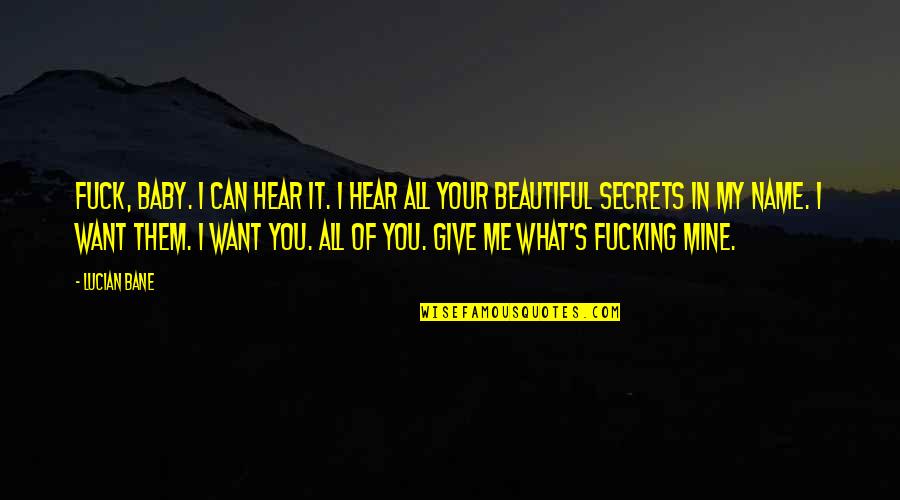 FUCK, BABY. I CAN HEAR IT. I HEAR ALL YOUR BEAUTIFUL SECRETS IN MY NAME. I WANT THEM. I WANT YOU. ALL OF YOU. GIVE ME WHAT'S FUCKING MINE.

- LUCIAN BANE

WISEFAMOUSQUOTES.COM